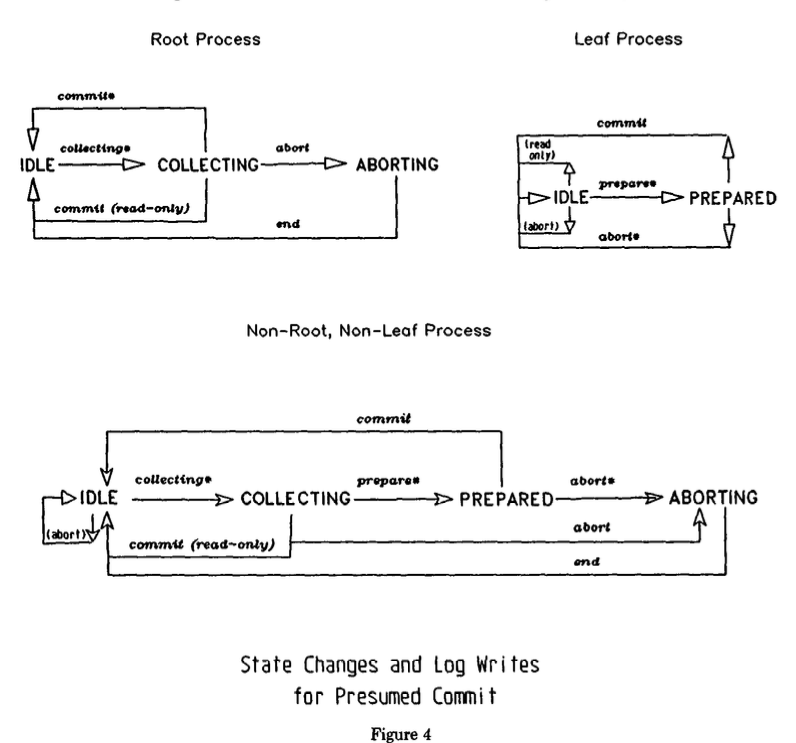 Root Process

commit*

IDLE collecting* COLLECTING abort ABORTING

commit (read-only)

end

Leaf Process

commit

(read only)

IDLE prepare* PREPARED

(abort)

abort*

Non-Root, Non-Leaf Process

commit

IDLE collecting* COLLECTING prepare* PREPARED abort* ABORTING

(abort)

commit (read-only)

abort

end

State Changes and Log Writes for Presumed Commit

Figure 4